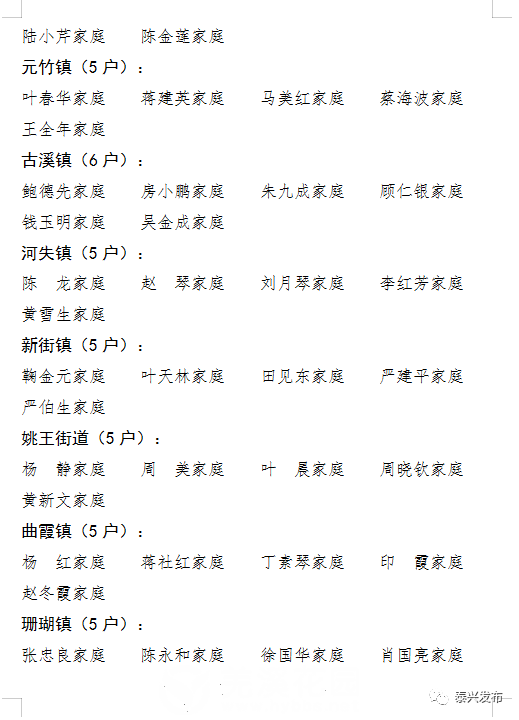 陆小芹家庭　　陈金莲家庭

元竹镇（5 户）：

叶春华家庭　　蒋建英家庭　　马美红家庭　　蔡海波家庭

王全年家庭

古溪镇（6 户）：

鲍德先家庭　　房小鹏家庭　　朱九成家庭　　顾仁银家庭

钱玉明家庭　　吴金成家庭

河失镇（5 户）：

陈　龙家庭　　赵　琴家庭　　刘月琴家庭　　李红芳家庭

黄雪生家庭

新街镇（5 户）：

鞠金元家庭　　叶天林家庭　　田见东家庭　　严建平家庭

严伯生家庭

姚王街道（5 户）：

杨　静家庭　　周　美家庭　　叶　晨家庭　　周晓钦家庭

黄新文家庭

曲霞镇（5 户）：

杨　红家庭　　蒋社红家庭　　丁素琴家庭　　印　霞家庭

赵冬霞家庭

珊瑚镇（5 户）：

张忠良家庭　　陈永和家庭　　徐国华家庭　　肖国亮家庭

泰兴发布